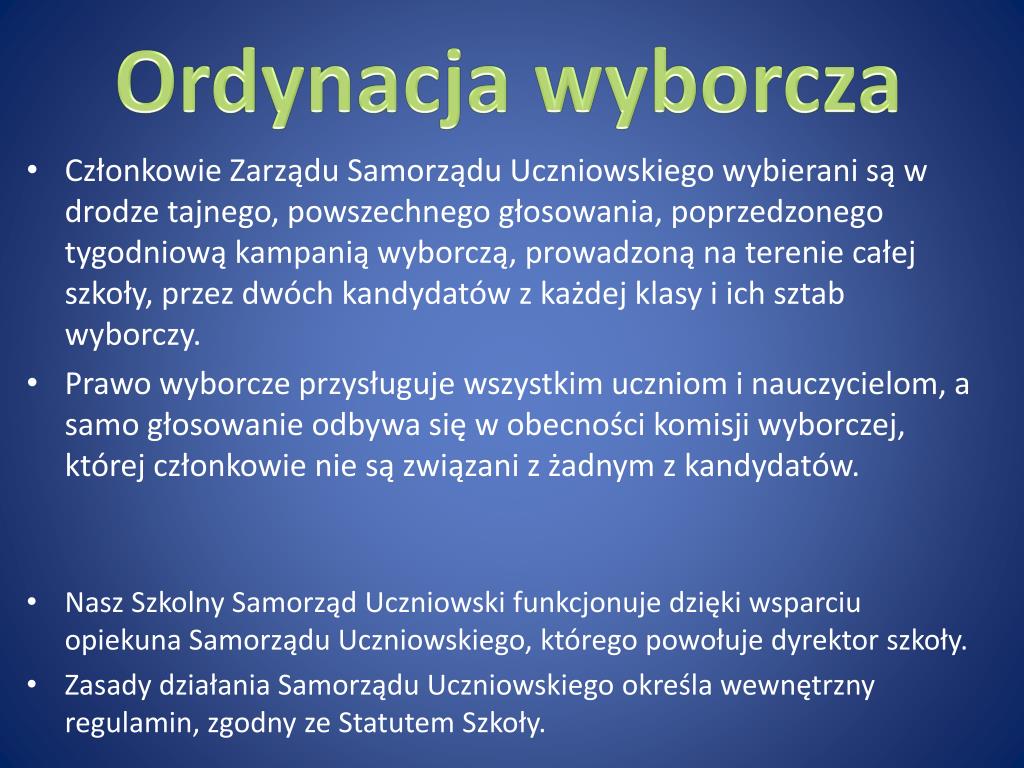 Ordynacja wyborcza

• Członkowie Zarządu Samorządu Uczniowskiego wybierani są w drodze tajnego, powszechnego głosowania, poprzedzonego tygodniową kampanią wyborczą, prowadzoną na terenie całej szkoły, przez dwóch kandydatów z każdej klasy i ich sztab wyborczy.

• Prawo wyborcze przysługuje wszystkim uczniom i nauczycielom, a samo głosowanie odbywa się w obecności komisji wyborczej, której członkowie nie są związani z żadnym z kandydatów.

• Nasz Szkolny Samorząd Uczniowski funkcjonuje dzięki wsparciu opiekuna Samorządu Uczniowskiego, którego powołuje dyrektor szkoły.

• Zasady działania Samorządu Uczniowskiego określa wewnętrzny regulamin, zgodny ze Statutem Szkoły.